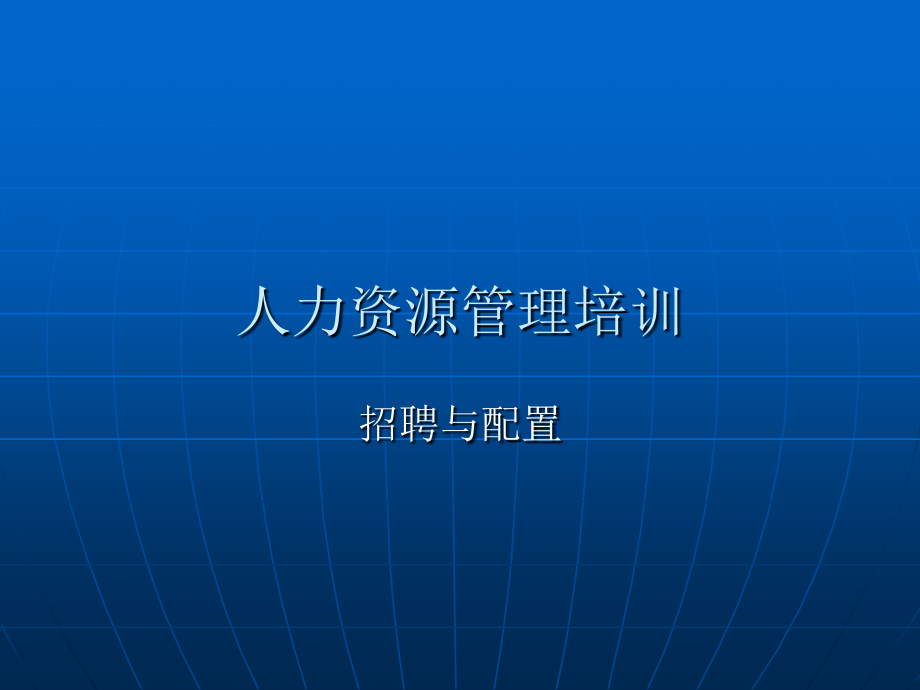 人力资源管理培训

招聘与配置